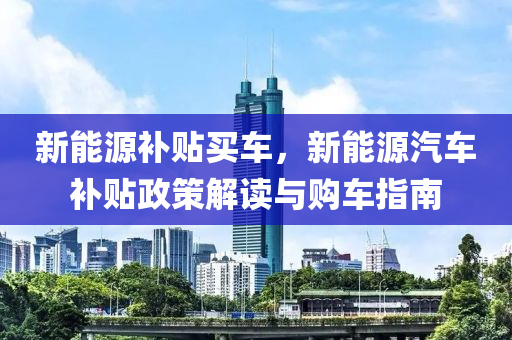 新能源补贴买车，新能源汽车补贴政策解读与购车指南